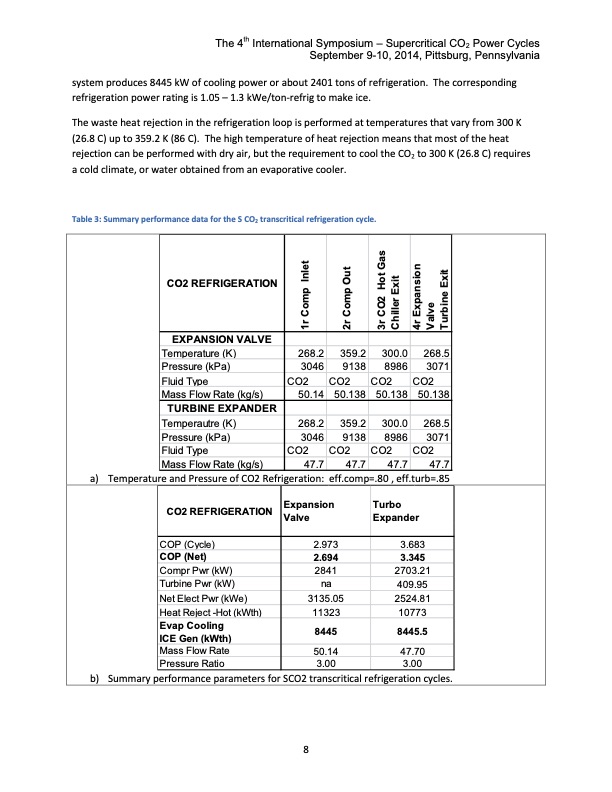 The 4$^{th}$ International Symposium – Supercritical $CO_2$ Power Cycles
September 9-10, 2014, Pittsburg, Pennsylvania

system produces 8445 kW of cooling power or about 2401 tons of refrigeration. The corresponding refrigeration power rating is 1.05 – 1.3 kWe/ton-refrig to make ice.

The waste heat rejection in the refrigeration loop is performed at temperatures that vary from 300 K (26.8 C) up to 359.2 K (86 C). The high temperature of heat rejection means that most of the heat rejection can be performed with dry air, but the requirement to cool the $CO_2$ to 300 K (26.8 C) requires a cold climate, or water obtained from an evaporative cooler.

Table 3: Summary performance data for the S $CO_2$ transcritical refrigeration cycle.

| CO2 REFRIGERATION | 1r Comp Inlet | 2r Comp Out | 3r CO2 Hot Gas Chiller Exit | 4r Expansion Valve Turbine Exit |
|---|---|---|---|---|
| EXPANSION VALVE | | | | |
| Temperature (K) | 268.2 | 359.2 | 300.0 | 268.5 |
| Pressure (kPa) | 3046 | 9138 | 8986 | 3071 |
| Fluid Type | CO2 | CO2 | CO2 | CO2 |
| Mass Flow Rate (kg/s) | 50.14 | 50.138 | 50.138 | 50.138 |
| TURBINE EXPANDER | | | | |
| Temperautre (K) | 268.2 | 359.2 | 300.0 | 268.5 |
| Pressure (kPa) | 3046 | 9138 | 8986 | 3071 |
| Fluid Type | CO2 | CO2 | CO2 | CO2 |
| Mass Flow Rate (kg/s) | 47.7 | 47.7 | 47.7 | 47.7 |

a) Temperature and Pressure of CO2 Refrigeration: eff.comp=.80 , eff.turb=.85

| CO2 REFRIGERATION | Expansion Valve | Turbo Expander |
|---|---|---|
| COP (Cycle) | 2.973 | 3.683 |
| COP (Net) | 2.694 | 3.345 |
| Compr Pwr (kW) | 2841 | 2703.21 |
| Turbine Pwr (kW) | na | 409.95 |
| Net Elect Pwr (kWe) | 3135.05 | 2524.81 |
| Heat Reject -Hot (kWth) | 11323 | 10773 |
| Evap Cooling ICE Gen (kWth) | 8445 | 8445.5 |
| Mass Flow Rate | 50.14 | 47.70 |
| Pressure Ratio | 3.00 | 3.00 |

b) Summary performance parameters for SCO2 transcritical refrigeration cycles.

8